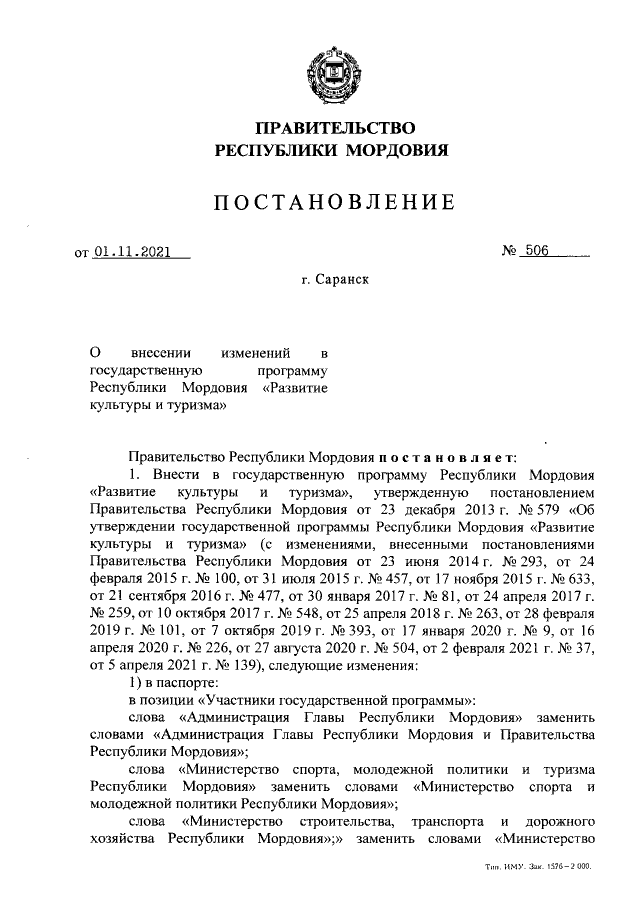 ПРАВИТЕЛЬСТВО
РЕСПУБЛИКИ МОРДОВИЯ

ПОСТАНОВЛЕНИЕ

от 01.11.2021 № 506

г. Саранск

О внесении изменений в государственную программу Республики Мордовия «Развитие культуры и туризма»

Правительство Республики Мордовия постановляет:

1. Внести в государственную программу Республики Мордовия «Развитие культуры и туризма», утвержденную постановлением Правительства Республики Мордовия от 23 декабря 2013 г. № 579 «Об утверждении государственной программы Республики Мордовия «Развитие культуры и туризма» (с изменениями, внесенными постановлениями Правительства Республики Мордовия от 23 июня 2014 г. № 293, от 24 февраля 2015 г. № 100, от 31 июля 2015 г. № 457, от 17 ноября 2015 г. № 633, от 21 сентября 2016 г. № 477, от 30 января 2017 г. № 81, от 24 апреля 2017 г. № 259, от 10 октября 2017 г. № 548, от 25 апреля 2018 г. № 263, от 28 февраля 2019 г. № 101, от 7 октября 2019 г. № 393, от 17 января 2020 г. № 9, от 16 апреля 2020 г. № 226, от 27 августа 2020 г. № 504, от 2 февраля 2021 г. № 37, от 5 апреля 2021 г. № 139), следующие изменения:

1) в паспорте:

в позиции «Участники государственной программы»:

слова «Администрация Главы Республики Мордовия» заменить словами «Администрация Главы Республики Мордовия и Правительства Республики Мордовия»;

слова «Министерство спорта, молодежной политики и туризма Республики Мордовия» заменить словами «Министерство спорта и молодежной политики Республики Мордовия»;

слова «Министерство строительства, транспорта и дорожного хозяйства Республики Мордовия»;» заменить словами «Министерство

Тип. ИМУ. Зак. 1576 – 2 000.